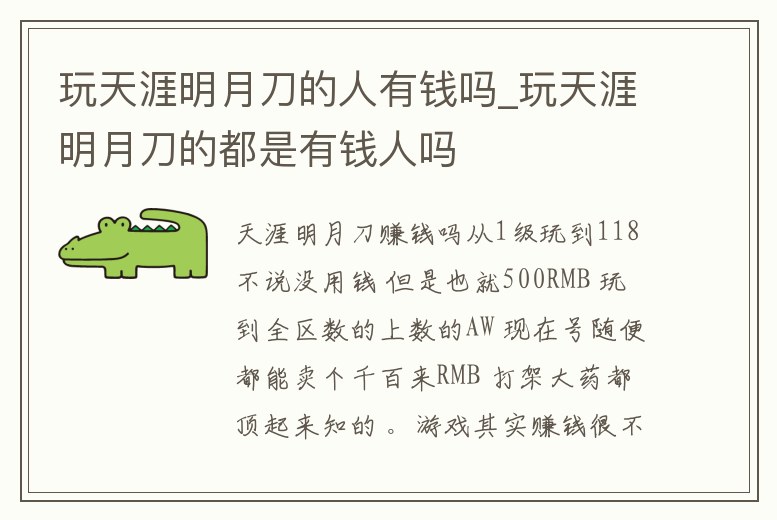 玩天涯明月刀的人有钱吗_玩天涯明月刀的都是有钱人吗

天涯明月刀赚钱吗从1级玩到118不说没用钱 但是也就500RMB 玩到全区数的上数的AW 现在号随便都能卖个千百来RMB 打架大药都顶起来知的 。游戏其实赚钱很不